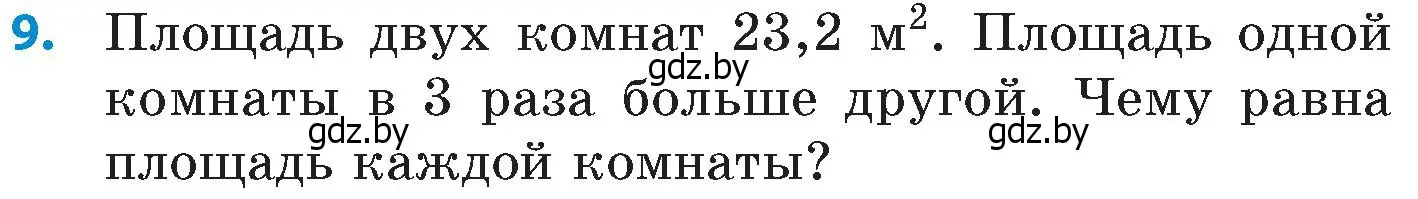 9. Площадь двух комнат 23,2 м$^2$. Площадь одной комнаты в 3 раза больше другой. Чему равна площадь каждой комнаты?

gdz.by

gdz.by

gdz.by